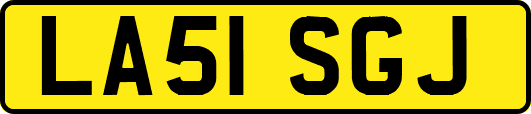 LA51 SGJ